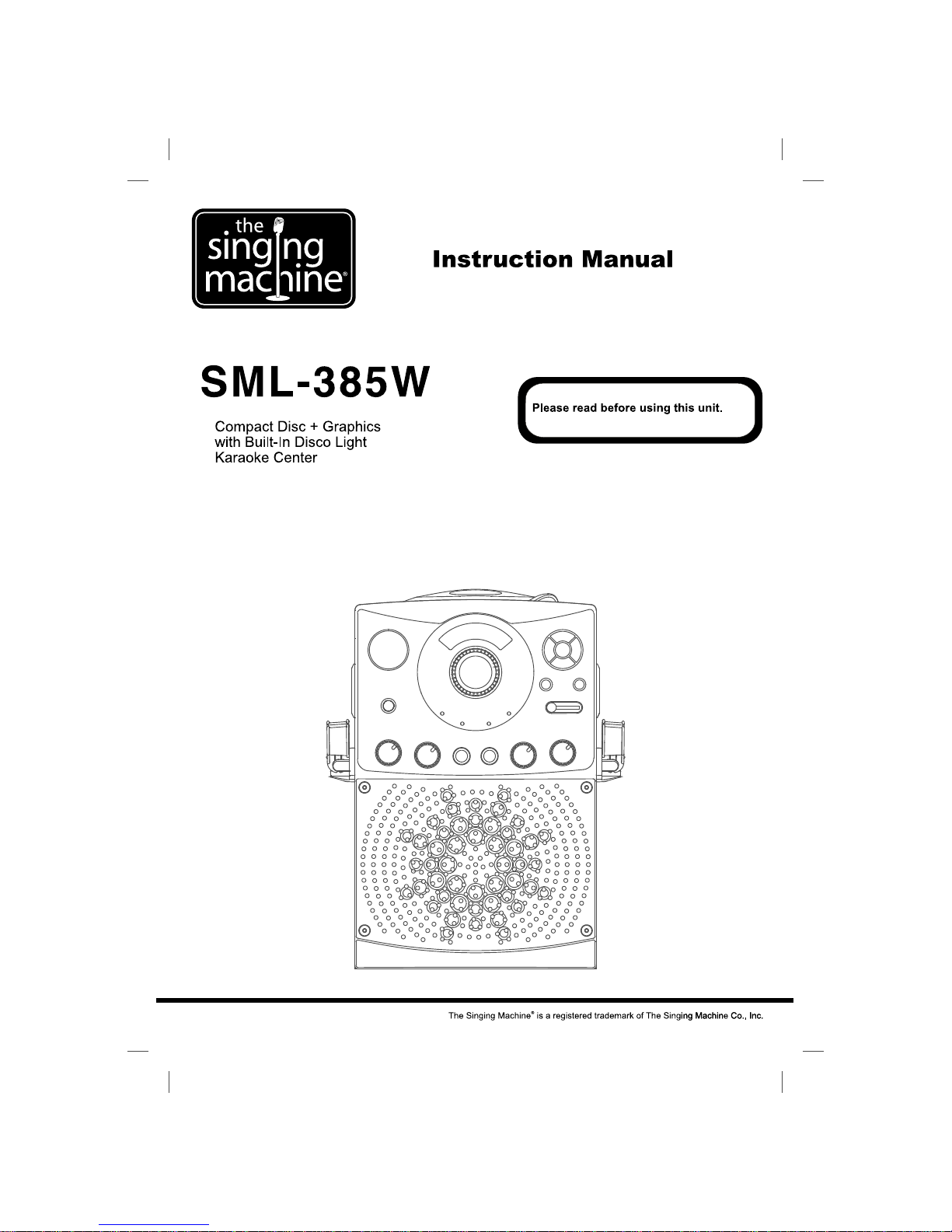 the singing machine®

Instruction Manual

SML-385W

Compact Disc + Graphics with Built-In Disco Light Karaoke Center

Please read before using this unit.

The Singing Machine® is a registered trademark of The Singing Machine Co., Inc.